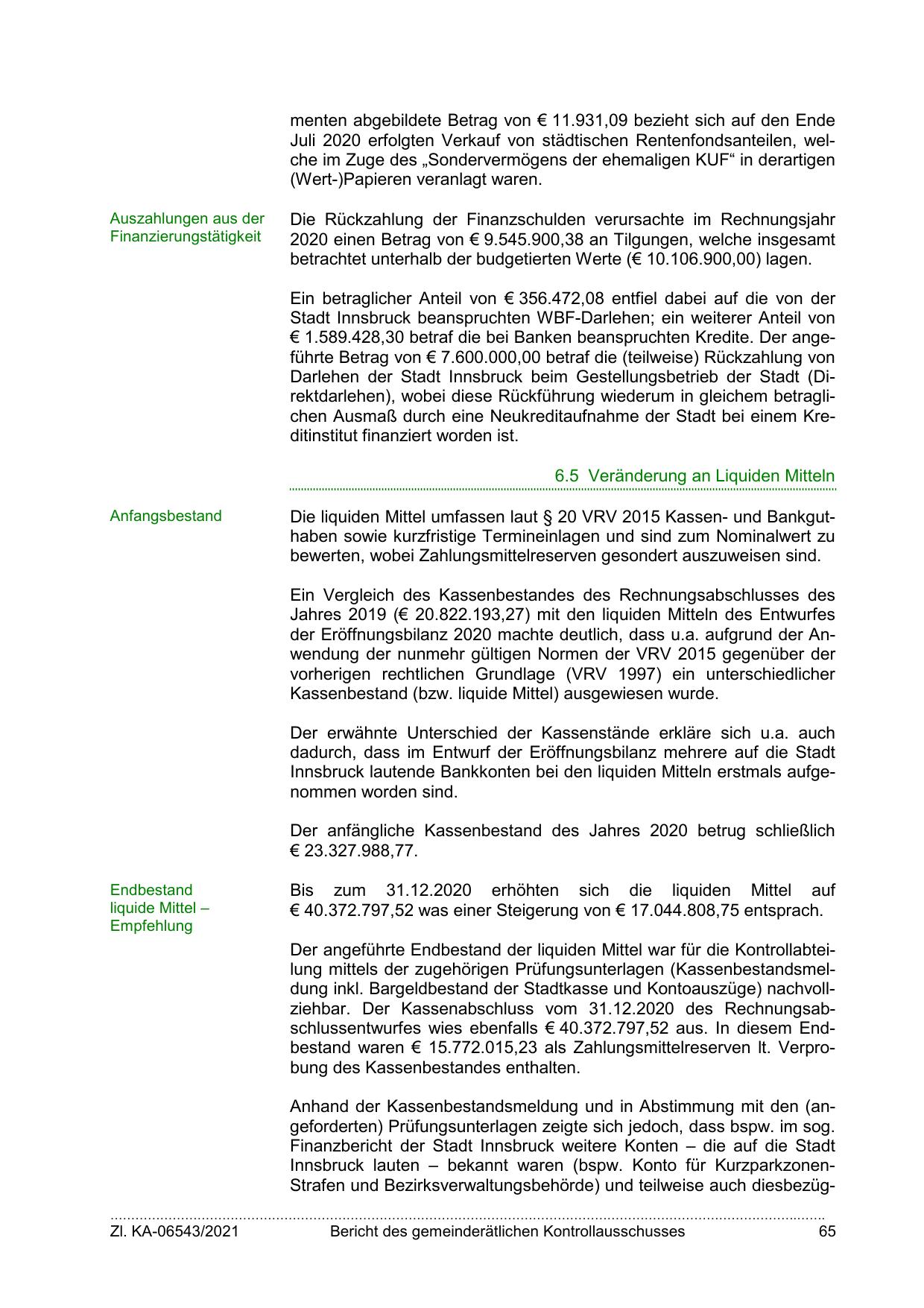 menten abgebildete Betrag von € 11.931,09 bezieht sich auf den Ende Juli 2020 erfolgten Verkauf von städtischen Rentenfondsanteilen, welche im Zuge des „Sondervermögens der ehemaligen KUF“ in derartigen (Wert-)Papieren veranlagt waren.

Auszahlungen aus der Finanzierungstätigkeit

Die Rückzahlung der Finanzschulden verursachte im Rechnungsjahr 2020 einen Betrag von € 9.545.900,38 an Tilgungen, welche insgesamt betrachtet unterhalb der budgetierten Werte (€ 10.106.900,00) lagen.

Ein betraglicher Anteil von € 356.472,08 entfiel dabei auf die von der Stadt Innsbruck beanspruchten WBF-Darlehen; ein weiterer Anteil von € 1.589.428,30 betraf die bei Banken beanspruchten Kredite. Der angeführte Betrag von € 7.600.000,00 betraf die (teilweise) Rückzahlung von Darlehen der Stadt Innsbruck beim Gestellungsbetrieb der Stadt (Direktdarlehen), wobei diese Rückführung wiederum in gleichem betraglichen Ausmaß durch eine Neukreditaufnahme der Stadt bei einem Kreditinstitut finanziert worden ist.

6.5 Veränderung an Liquiden Mitteln

Anfangsbestand

Die liquiden Mittel umfassen laut § 20 VRV 2015 Kassen- und Bankguthaben sowie kurzfristige Termineinlagen und sind zum Nominalwert zu bewerten, wobei Zahlungsmittelreserven gesondert auszuweisen sind.

Ein Vergleich des Kassenbestandes des Rechnungsabschlusses des Jahres 2019 (€ 20.822.193,27) mit den liquiden Mitteln des Entwurfes der Eröffnungsbilanz 2020 machte deutlich, dass u.a. aufgrund der Anwendung der nunmehr gültigen Normen der VRV 2015 gegenüber der vorherigen rechtlichen Grundlage (VRV 1997) ein unterschiedlicher Kassenbestand (bzw. liquide Mittel) ausgewiesen wurde.

Der erwähnte Unterschied der Kassenstände erkläre sich u.a. auch dadurch, dass im Entwurf der Eröffnungsbilanz mehrere auf die Stadt Innsbruck lautende Bankkonten bei den liquiden Mitteln erstmals aufgenommen worden sind.

Der anfängliche Kassenbestand des Jahres 2020 betrug schließlich € 23.327.988,77.

Endbestand liquide Mittel – Empfehlung

Bis zum 31.12.2020 erhöhten sich die liquiden Mittel auf € 40.372.797,52 was einer Steigerung von € 17.044.808,75 entsprach.

Der angeführte Endbestand der liquiden Mittel war für die Kontrollabteilung mittels der zugehörigen Prüfungsunterlagen (Kassenbestandsmeldung inkl. Bargeldbestand der Stadtkasse und Kontoauszüge) nachvollziehbar. Der Kassenabschluss vom 31.12.2020 des Rechnungsabschlussentwurfes wies ebenfalls € 40.372.797,52 aus. In diesem Endbestand waren € 15.772.015,23 als Zahlungsmittelreserven lt. Verprobung des Kassenbestandes enthalten.

Anhand der Kassenbestandsmeldung und in Abstimmung mit den (angeforderten) Prüfungsunterlagen zeigte sich jedoch, dass bspw. im sog. Finanzbericht der Stadt Innsbruck weitere Konten – die auf die Stadt Innsbruck lauten – bekannt waren (bspw. Konto für Kurzparkzonen-Strafen und Bezirksverwaltungsbehörde) und teilweise auch diesbezüg-

Zl. KA-06543/2021 Bericht des gemeinderätlichen Kontrollausschusses 65